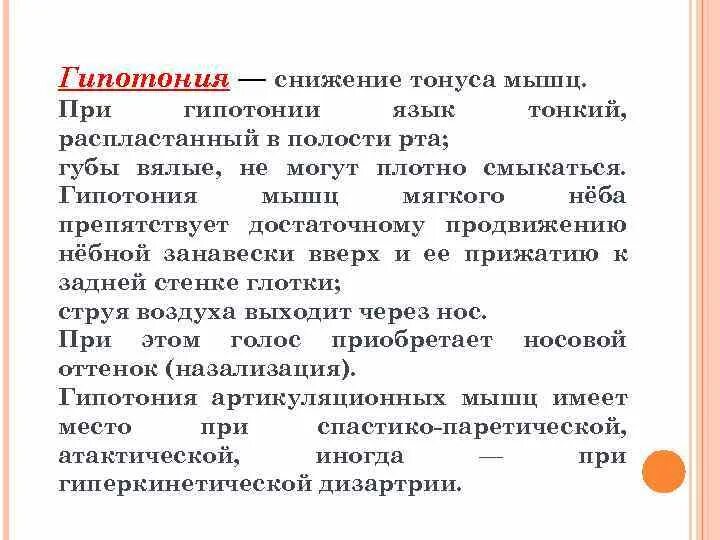 Гипотония — снижение тонуса мышц.
При гипотонии язык тонкий, распластанный в полости рта;
губы вялые, не могут плотно смыкаться.
Гипотония мышц мягкого нёба препятствует достаточному продвижению нёбной занавески вверх и ее прижатию к задней стенке глотки;
струя воздуха выходит через нос.
При этом голос приобретает носовой оттенок (назализация).
Гипотония артикуляционных мышц имеет место при спастико-паретической, атактической, иногда — при гиперкинетической дизартрии.